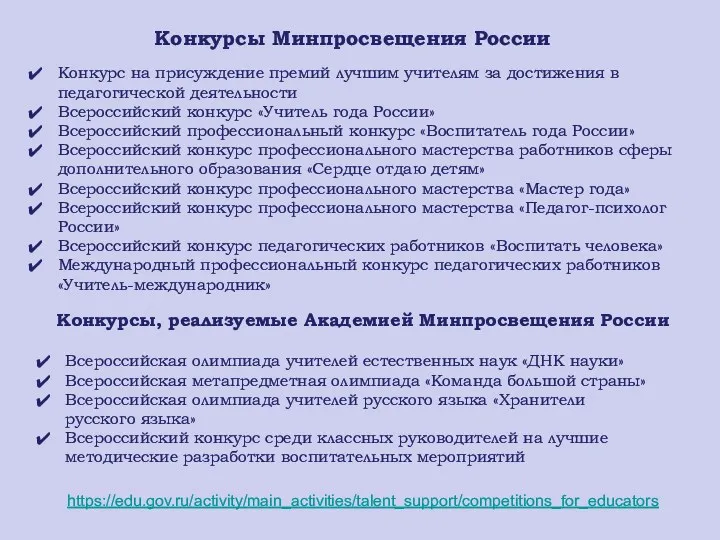 Конкурсы Минпросвещения России

✔ Конкурс на присуждение премий лучшим учителям за достижения в педагогической деятельности
✔ Всероссийский конкурс «Учитель года России»
✔ Всероссийский профессиональный конкурс «Воспитатель года России»
✔ Всероссийский конкурс профессионального мастерства работников сферы дополнительного образования «Сердце отдаю детям»
✔ Всероссийский конкурс профессионального мастерства «Мастер года»
✔ Всероссийский конкурс профессионального мастерства «Педагог-психолог России»
✔ Всероссийский конкурс педагогических работников «Воспитать человека»
✔ Международный профессиональный конкурс педагогических работников «Учитель-международник»

Конкурсы, реализуемые Академией Минпросвещения России

✔ Всероссийская олимпиада учителей естественных наук «ДНК науки»
✔ Всероссийская метапредметная олимпиада «Команда большой страны»
✔ Всероссийская олимпиада учителей русского языка «Хранители русского языка»
✔ Всероссийский конкурс среди классных руководителей на лучшие методические разработки воспитательных мероприятий

https://edu.gov.ru/activity/main_activities/talent_support/competitions_for_educators